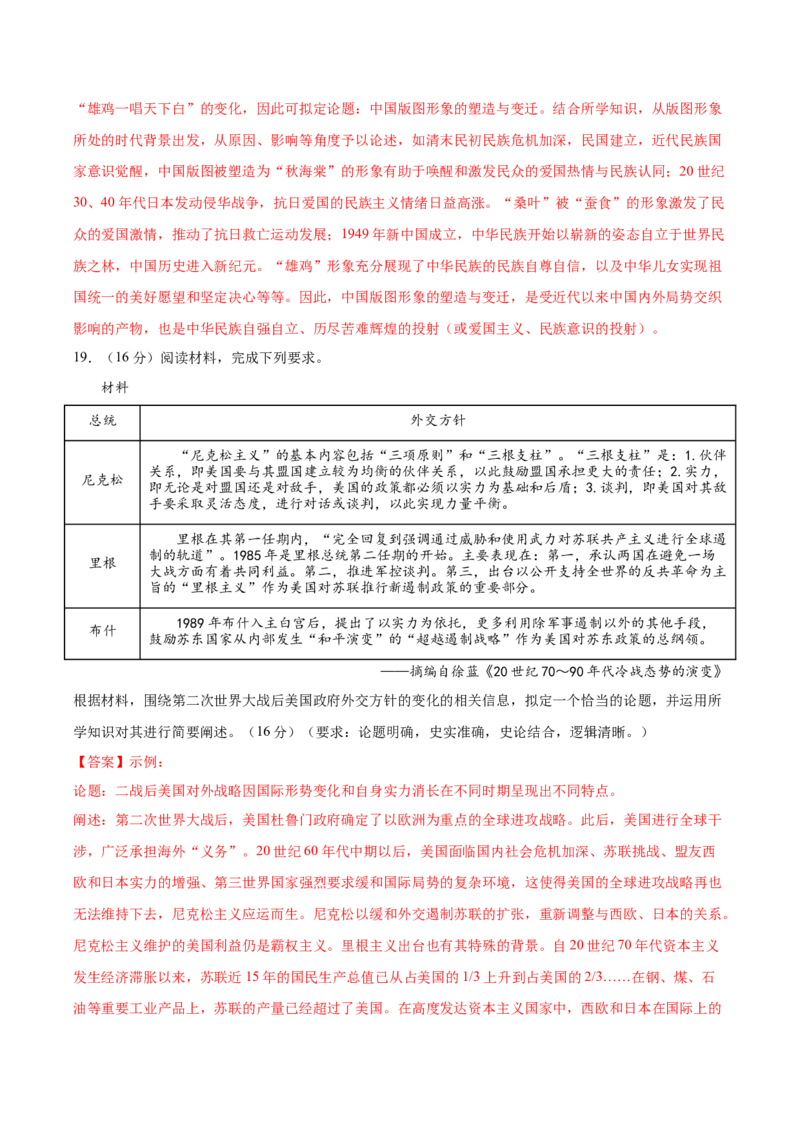 “雄鸡一唱天下白”的变化，因此可拟定论题：中国版图形象的塑造与变迁。结合所学知识，从版图形象所处的时代背景出发，从原因、影响等角度予以论述，如清末民初民族危机加深，民国建立，近代民族国家意识觉醒，中国版图被塑造为“秋海棠”的形象有助于唤醒和激发民众的爱国热情与民族认同；20世纪30、40年代日本发动侵华战争，抗日爱国的民族主义情绪日益高涨。“桑叶”被“蚕食”的形象激发了民众的爱国激情，推动了抗日救亡运动发展；1949年新中国成立，中华民族开始以崭新的姿态自立于世界民族之林，中国历史进入新纪元。“雄鸡”形象充分展现了中华民族的民族自尊自信，以及中华儿女实现祖国统一的美好愿望和坚定决心等等。因此，中国版图形象的塑造与变迁，是受近代以来中国内外局势交织影响的产物，也是中华民族自强自立、历尽苦难辉煌的投射（或爱国主义、民族意识的投射）。

19.（16分）阅读材料，完成下列要求。

材料

| 总统 | 外交方针 |
|---|---|
| 尼克松 | “尼克松主义”的基本内容包括“三项原则”和“三根支柱”。“三根支柱”是：1.伙伴关系，即美国要与其盟国建立较为均衡的伙伴关系，以此鼓励盟国承担更大的责任；2.实力，即无论是对盟国还是对敌手，美国的政策都必须以实力为基础和后盾；3.谈判，即美国对其敌手要采取灵活态度，进行对话或谈判，以此实现力量平衡。 |
| 里根 | 里根在其第一任期内，“完全回复到强调通过威胁和使用武力对苏联共产主义进行全球遏制的轨道”。1985年是里根总统第二任期的开始。主要表现在：第一，承认两国在避免一场大战方面有着共同利益。第二，推进军控谈判。第三，出台以公开支持全世界的反共革命为主旨的“里根主义”作为美国对苏联推行新遏制政策的重要部分。 |
| 布什 | 1989年布什入主白宫后，提出了以实力为依托，更多利用除军事遏制以外的其他手段，鼓励苏东国家从内部发生“和平演变”的“超越遏制战略”作为美国对苏东政策的总纲领。 |

——摘编自徐蓝《20世纪70～90年代冷战态势的演变》

根据材料，围绕第二次世界大战后美国政府外交方针的变化的相关信息，拟定一个恰当的论题，并运用所学知识对其进行简要阐述。（16分）（要求：论题明确，史实准确，史论结合，逻辑清晰。）

【答案】示例：

论题：二战后美国对外战略因国际形势变化和自身实力消长在不同时期呈现出不同特点。

阐述：第二次世界大战后，美国杜鲁门政府确定了以欧洲为重点的全球进攻战略。此后，美国进行全球干涉，广泛承担海外“义务”。20世纪60年代中期以后，美国面临国内社会危机加深、苏联挑战、盟友西欧和日本实力的增强、第三世界国家强烈要求缓和国际局势的复杂环境，这使得美国的全球进攻战略再也无法维持下去，尼克松主义应运而生。尼克松以缓和外交遏制苏联的扩张，重新调整与西欧、日本的关系。尼克松主义维护的美国利益仍是霸权主义。里根主义出台也有其特殊的背景。自20世纪70年代资本主义发生经济滞胀以来，苏联近15年的国民生产总值已从占美国的1/3上升到占美国的2/3……在钢、煤、石油等重要工业产品上，苏联的产量已经超过了美国。在高度发达资本主义国家中，西欧和日本在国际上的